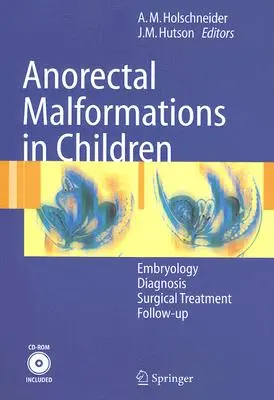 A. M. Holschneider
J. M. Hutson Editors

Anorectal Malformations in Children

Embryology
Diagnosis
Surgical Treatment
Follow-up

CD-ROM
INCLUDED

Springer